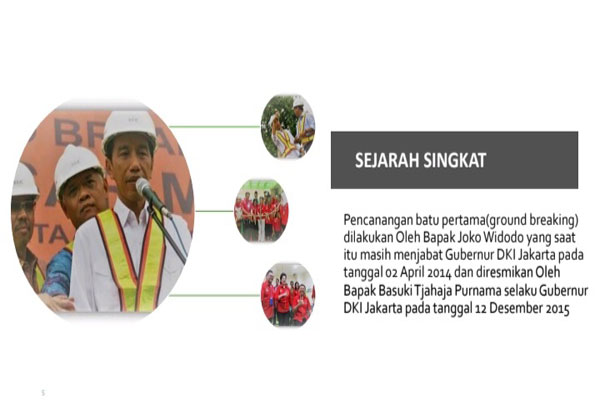 SEJARAH SINGKAT

Pencanangan batu pertama(ground breaking) dilakukan Oleh Bapak Joko Widodo yang saat itu masih menjabat Gubernur DKI Jakarta pada tanggal 02 April 2014 dan diresmikan Oleh Bapak Basuki Tjahaja Purnama selaku Gubernur DKI Jakarta pada tanggal 12 Desember 2015

5